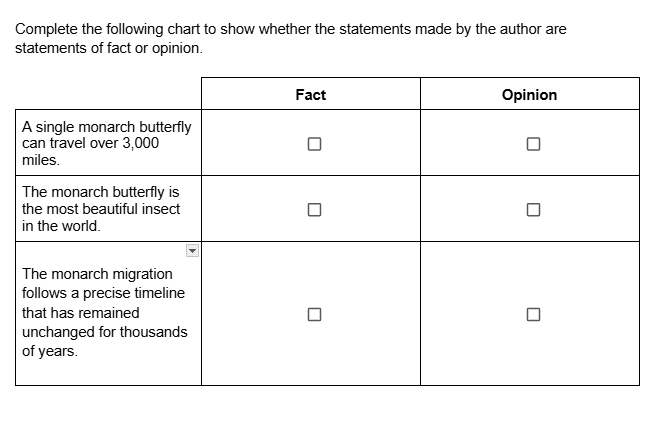 Complete the following chart to show whether the statements made by the author are statements of fact or opinion.

| | Fact | Opinion |
|---|---|---|
| A single monarch butterfly can travel over 3,000 miles. | ☐ | ☐ |
| The monarch butterfly is the most beautiful insect in the world. | ☐ | ☐ |
| The monarch migration follows a precise timeline that has remained unchanged for thousands of years. | ☐ | ☐ |